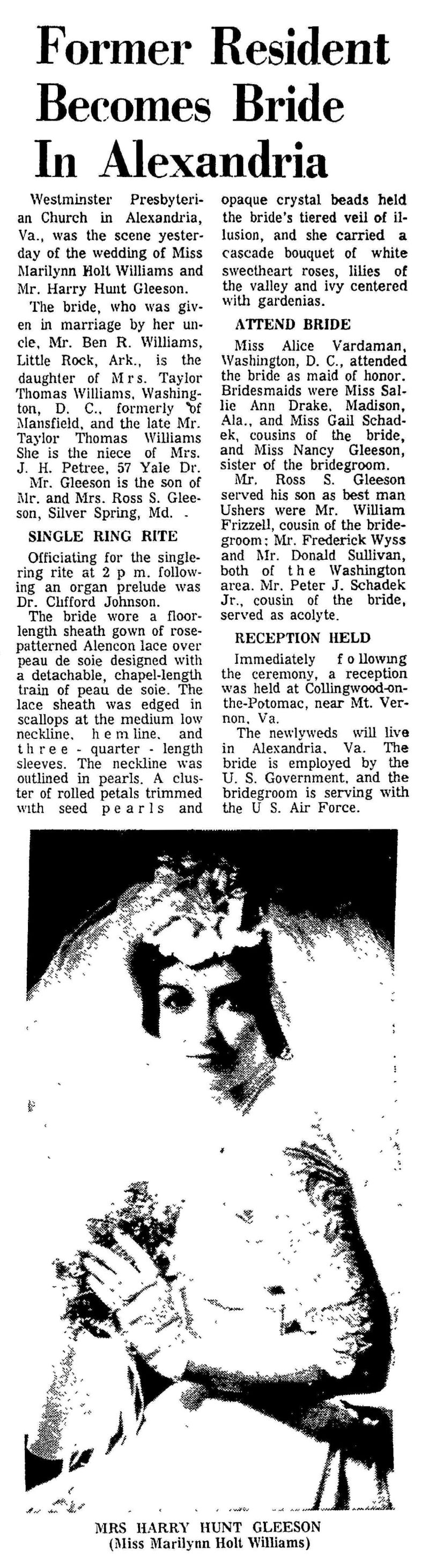 Former Resident Becomes Bride In Alexandria

Westminster Presbyterian Church in Alexandria, Va., was the scene yesterday of the wedding of Miss Marilynn Holt Williams and Mr. Harry Hunt Gleeson.

The bride, who was given in marriage by her uncle, Mr. Ben R. Williams, Little Rock, Ark., is the daughter of Mrs. Taylor Thomas Williams, Washington, D. C., formerly of Mansfield, and the late Mr. Taylor Thomas Williams She is the niece of Mrs. J. H. Petree, 57 Yale Dr.

Mr. Gleeson is the son of Mr. and Mrs. Ross S. Gleeson, Silver Spring, Md. -

SINGLE RING RITE

Officiating for the single-ring rite at 2 p m. following an organ prelude was Dr. Clifford Johnson.

The bride wore a floor-length sheath gown of rose-patterned Alencon lace over peau de soie designed with a detachable, chapel-length train of peau de soie. The lace sheath was edged in scallops at the medium low neckline, hem line, and three - quarter - length sleeves. The neckline was outlined in pearls. A cluster of rolled petals trimmed with seed pearls and opaque crystal beads held the bride's tiered veil of illusion, and she carried a cascade bouquet of white sweetheart roses, lilies of the valley and ivy centered with gardenias.

ATTEND BRIDE

Miss Alice Vardaman, Washington, D. C., attended the bride as maid of honor. Bridesmaids were Miss Sallie Ann Drake, Madison, Ala., and Miss Gail Schadek, cousins of the bride, and Miss Nancy Gleeson, sister of the bridegroom.

Mr. Ross S. Gleeson served his son as best man Ushers were Mr. William Frizzell, cousin of the bridegroom; Mr. Frederick Wyss and Mr. Donald Sullivan, both of the Washington area. Mr. Peter J. Schadek Jr., cousin of the bride, served as acolyte.

RECEPTION HELD

Immediately following the ceremony, a reception was held at Collingwood-on-the-Potomac, near Mt. Vernon, Va.

The newlyweds will live in Alexandria, Va. The bride is employed by the U. S. Government, and the bridegroom is serving with the U S. Air Force.

MRS HARRY HUNT GLEESON
(Miss Marilynn Holt Williams)